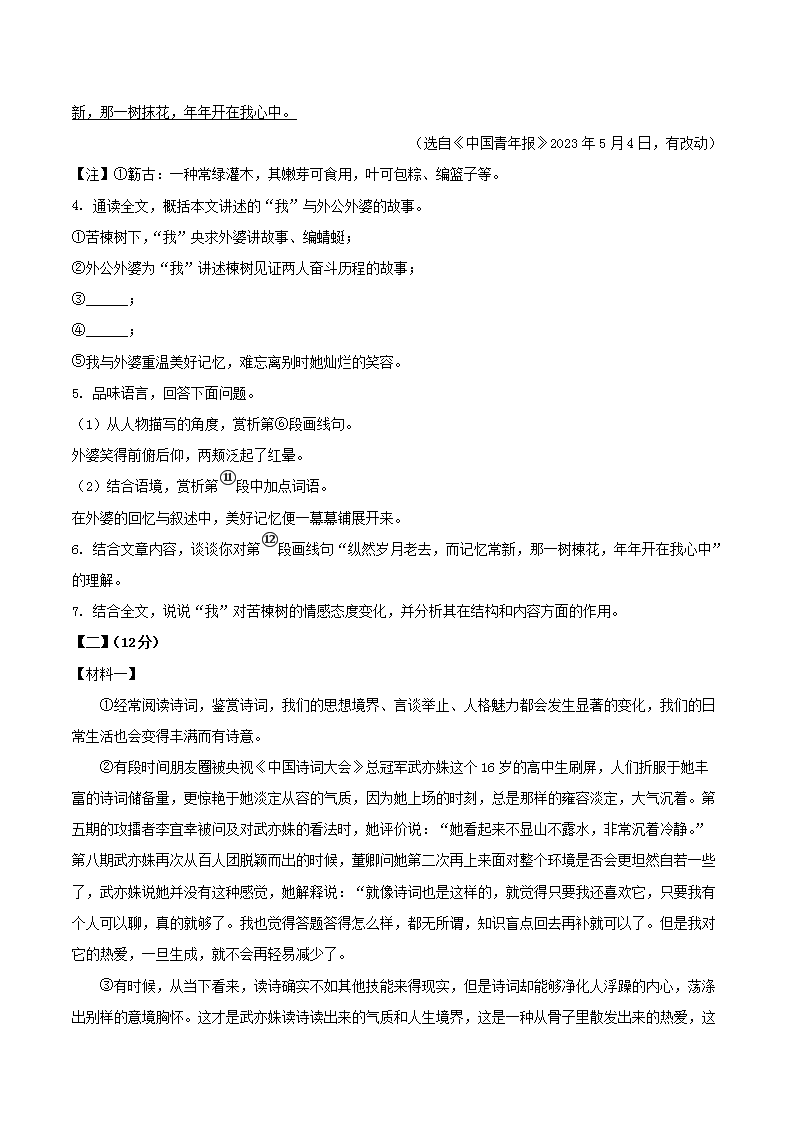 新，那一树抹花，年年开在我心中。

（选自《中国青年报》2023 年 5 月 4 日，有改动）

【注】①簕古：一种常绿灌木，其嫩芽可食用，叶可包粽、编篮子等。

4. 通读全文，概括本文讲述的“我”与外公外婆的故事。

①苦楝树下，“我”央求外婆讲故事、编蜻蜓；

②外公外婆为“我”讲述楝树见证两人奋斗历程的故事；

③______；

④______；

⑤我与外婆重温美好记忆，难忘离别时她灿烂的笑容。

5. 品味语言，回答下面问题。

（1）从人物描写的角度，赏析第⑥段画线句。

外婆笑得前俯后仰，两颊泛起了红晕。

（2）结合语境，赏析第⑪段中加点词语。

在外婆的回忆与叙述中，美好记忆便一幕幕铺展开来。

6. 结合文章内容，谈谈你对第⑫段画线句“纵然岁月老去，而记忆常新，那一树楝花，年年开在我心中”的理解。

7. 结合全文，说说“我”对苦楝树的情感态度变化，并分析其在结构和内容方面的作用。

【二】（12分）

【材料一】

①经常阅读诗词，鉴赏诗词，我们的思想境界、言谈举止、人格魅力都会发生显著的变化，我们的日常生活也会变得丰满而有诗意。

②有段时间朋友圈被央视《中国诗词大会》总冠军武亦姝这个 16 岁的高中生刷屏，人们折服于她丰富的诗词储备量，更惊艳于她淡定从容的气质，因为她上场的时刻，总是那样的雍容淡定，大气沉着。第五期的攻擂者李宜幸被问及对武亦姝的看法时，她评价说：“她看起来不显山不露水，非常沉着冷静。”第八期武亦姝再次从百人团脱颖而出的时候，董卿问她第二次再上来面对整个环境是否会更坦然自若一些了，武亦姝说她并没有这种感觉，她解释说：“就像诗词也是这样的，就觉得只要我还喜欢它，只要我有个人可以聊，真的就够了。我也觉得答题答得怎么样，都无所谓，知识盲点回去再补就可以了。但是我对它的热爱，一旦生成，就不会再轻易减少了。

③有时候，从当下看来，读诗确实不如其他技能来得现实，但是诗词却能够净化人浮躁的内心，荡涤出别样的意境胸怀。这才是武亦姝读诗读出来的气质和人生境界，这是一种从骨子里散发出来的热爱，这